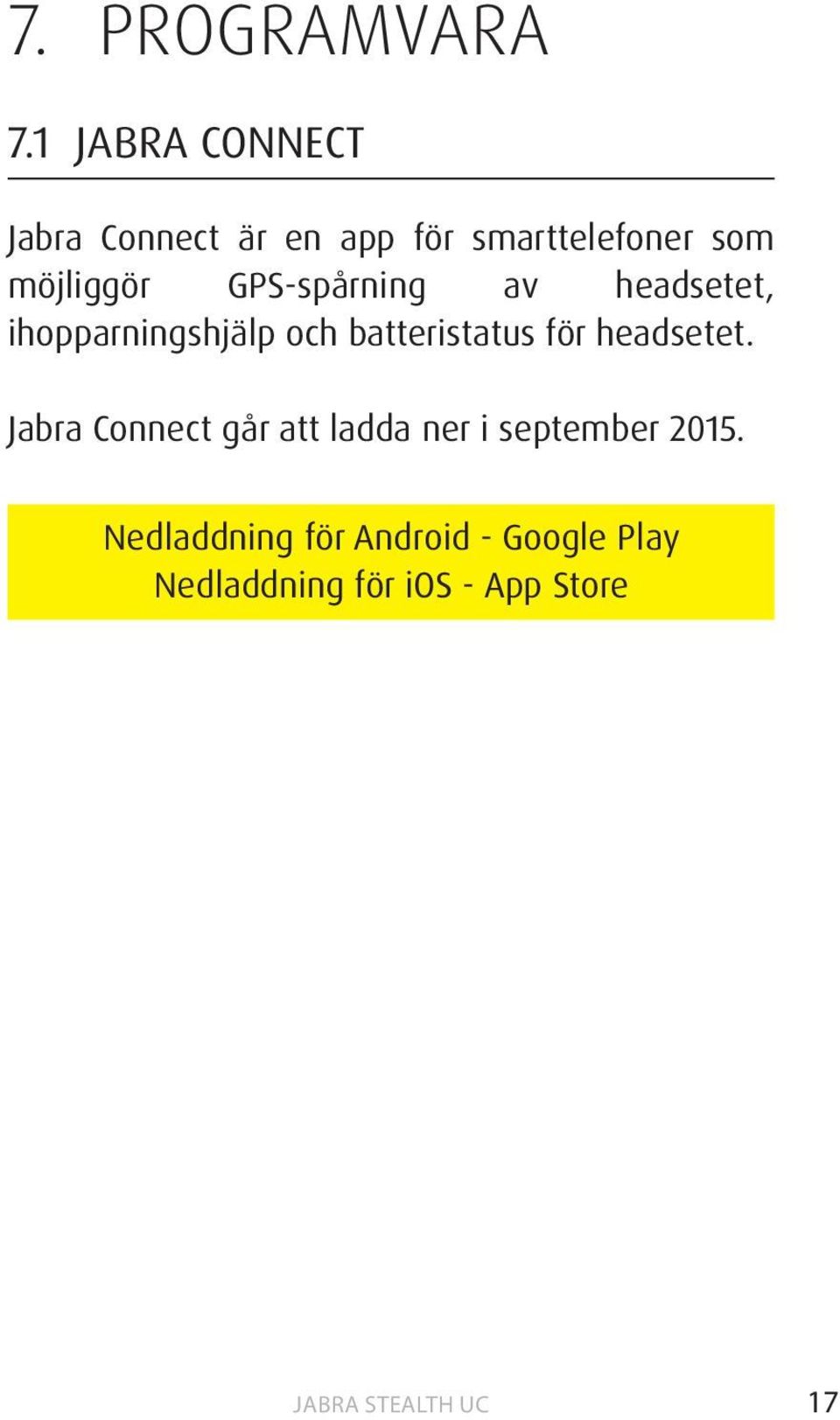 7. PROGRAMVARA

7.1 JABRA CONNECT

Jabra Connect är en app för smarttelefoner som möjliggör GPS-spårning av headsetet, ihopparningshjälp och batteristatus för headsetet.

Jabra Connect går att ladda ner i september 2015.

Nedladdning för Android - Google Play
Nedladdning för iOS - App Store

JABRA STEALTH UC

17